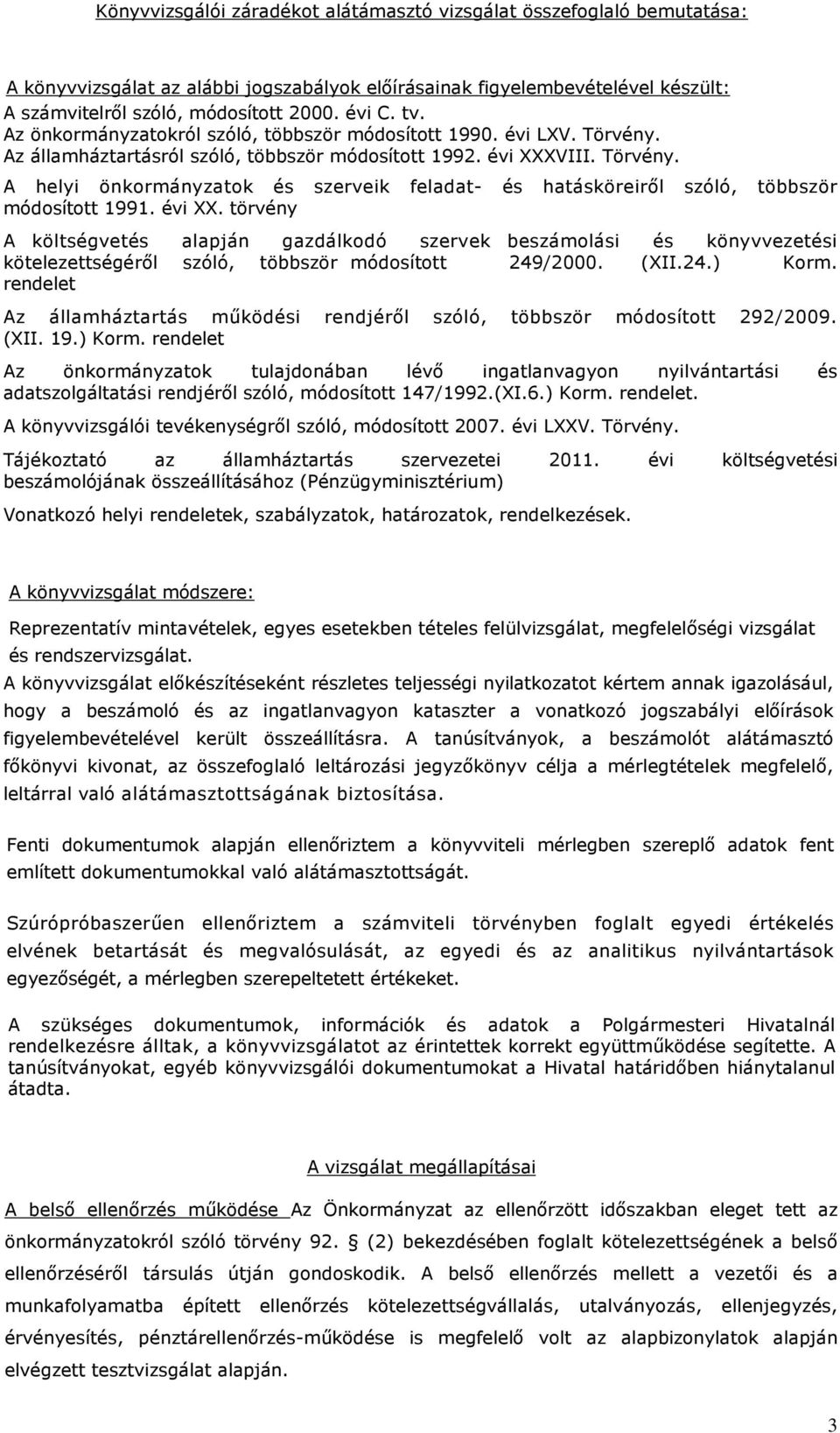 Könyvvizsgálói záradékot alátámasztó vizsgálat összefoglaló bemutatása:

A könyvvizsgálat az alábbi jogszabályok előírásainak figyelembevételével készült:
A számvitelről szóló, módosított 2000. évi C. tv.
Az önkormányzatokról szóló, többször módosított 1990. évi LXV. Törvény.
Az államháztartásról szóló, többször módosított 1992. évi XXXVIII. Törvény.
A helyi önkormányzatok és szerveik feladat- és hatásköreiről szóló, többször módosított 1991. évi XX. törvény

A költségvetés alapján gazdálkodó szervek beszámolási és könyvvezetési kötelezettségéről szóló, többször módosított 249/2000. (XII.24.) Korm. rendelet

Az államháztartás működési rendjéről szóló, többször módosított 292/2009. (XII. 19.) Korm. rendelet

Az önkormányzatok tulajdonában lévő ingatlanvagyon nyilvántartási és adatszolgáltatási rendjéről szóló, módosított 147/1992.(XI.6.) Korm. rendelet.

A könyvvizsgálói tevékenységről szóló, módosított 2007. évi LXXV. Törvény.

Tájékoztató az államháztartás szervezetei 2011. évi költségvetési beszámolójának összeállításához (Pénzügyminisztérium)

Vonatkozó helyi rendeletek, szabályzatok, határozatok, rendelkezések.

A könyvvizsgálat módszere:

Reprezentatív mintavételek, egyes esetekben tételes felülvizsgálat, megfelelőségi vizsgálat és rendszervizsgálat.
A könyvvizsgálat előkészítéseként részletes teljességi nyilatkozatot kértem annak igazolásául, hogy a beszámoló és az ingatlanvagyon kataszter a vonatkozó jogszabályi előírások figyelembevételével került összeállításra. A tanúsítványok, a beszámolót alátámasztó főkönyvi kivonat, az összefoglaló leltározási jegyzőkönyv célja a mérlegtételek megfelelő, leltárral való alátámasztottságának biztosítása.

Fenti dokumentumok alapján ellenőriztem a könyvviteli mérlegben szereplő adatok fent említett dokumentumokkal való alátámasztottságát.

Szúrópróbaszerűen ellenőriztem a számviteli törvényben foglalt egyedi értékelés elvének betartását és megvalósulását, az egyedi és az analitikus nyilvántartások egyezőségét, a mérlegben szerepeltetett értékeket.

A szükséges dokumentumok, információk és adatok a Polgármesteri Hivatalnál rendelkezésre álltak, a könyvvizsgálatot az érintettek korrekt együttműködése segítette. A tanúsítványokat, egyéb könyvvizsgálói dokumentumokat a Hivatal határidőben hiánytalanul átadta.

A vizsgálat megállapításai

A belső ellenőrzés működése Az Önkormányzat az ellenőrzött időszakban eleget tett az önkormányzatokról szóló törvény 92. § (2) bekezdésében foglalt kötelezettségének a belső ellenőrzéséről társulás útján gondoskodik. A belső ellenőrzés mellett a vezetői és a munkafolyamatba épített ellenőrzés kötelezettségvállalás, utalványozás, ellenjegyzés, érvényesítés, pénztárellenőrzés-működése is megfelelő volt az alapbizonylatok alapján elvégzett tesztvizsgálat alapján.

3